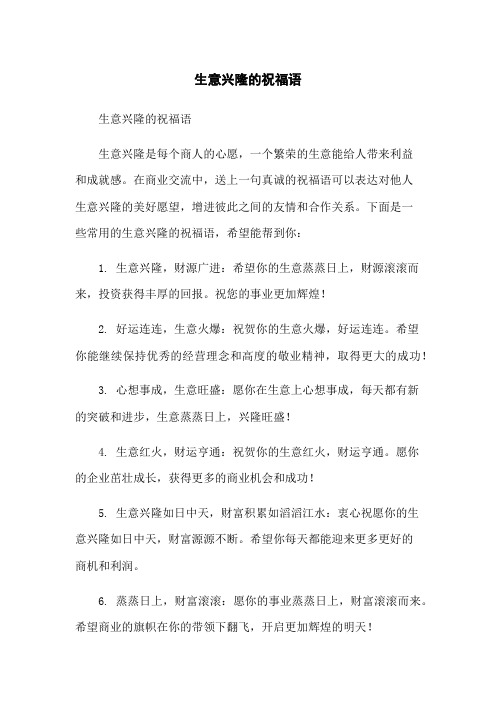 生意兴隆的祝福语

生意兴隆的祝福语

生意兴隆是每个商人的心愿，一个繁荣的生意能给人带来利益和成就感。在商业交流中，送上一句真诚的祝福语可以表达对他人生意兴隆的美好愿望，增进彼此之间的友情和合作关系。下面是一些常用的生意兴隆的祝福语，希望能帮到你：

1. 生意兴隆，财源广进：希望你的生意蒸蒸日上，财源滚滚而来，投资获得丰厚的回报。祝您的事业更加辉煌！

2. 好运连连，生意火爆：祝贺你的生意火爆，好运连连。希望你能继续保持优秀的经营理念和高度的敬业精神，取得更大的成功！

3. 心想事成，生意旺盛：愿你在生意上心想事成，每天都有新的突破和进步，生意蒸蒸日上，兴隆旺盛！

4. 生意红火，财运亨通：祝贺你的生意红火，财运亨通。愿你的企业茁壮成长，获得更多的商业机会和成功！

5. 生意兴隆如日中天，财富积累如滔滔江水：衷心祝愿你的生意兴隆如日中天，财富源源不断。希望你每天都能迎来更多更好的商机和利润。

6. 蒸蒸日上，财富滚滚：愿你的事业蒸蒸日上，财富滚滚而来。希望商业的旗帜在你的带领下翻飞，开启更加辉煌的明天！